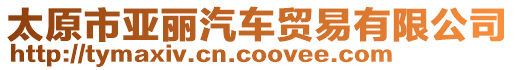 太原市亚丽汽车贸易有限公司
http://tymaxiv.cn.coovee.com